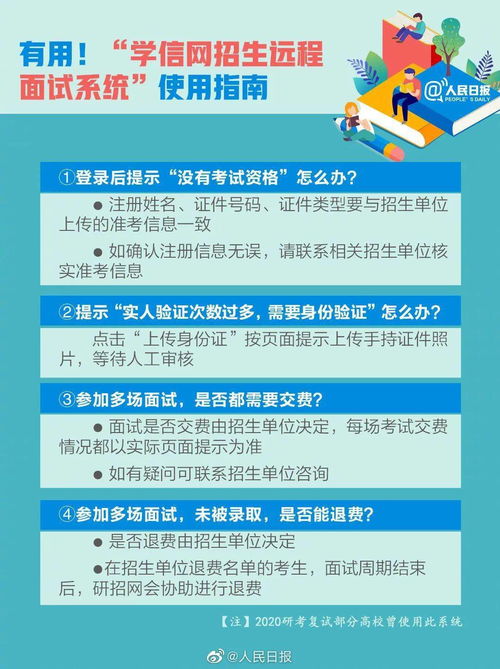 有用！“学信网招生远程面试系统”使用指南

@人民日报 PEOPLE'S DAILY

①登录后提示“没有考试资格”怎么办？

● 注册姓名、证件号码、证件类型要与招生单位上传的准考信息一致

● 如确认注册信息无误，请联系相关招生单位核实准考信息

②提示“实人验证次数过多，需要身份验证”怎么办？

点击“上传身份证”按页面提示上传手持证件照片，等待人工审核

③参加多场面试，是否都需要交费？

● 面试是否交费由招生单位决定，每场考试交费情况都以实际页面提示为准

● 如有疑问可联系招生单位咨询

④参加多场面试，未被录取，是否能退费？

● 是否退费由招生单位决定

●在招生单位退费名单的考生，面试周期结束后，研招网会协助进行退费

【注】2020研考复试部分高校曾使用此系统

@人民日报